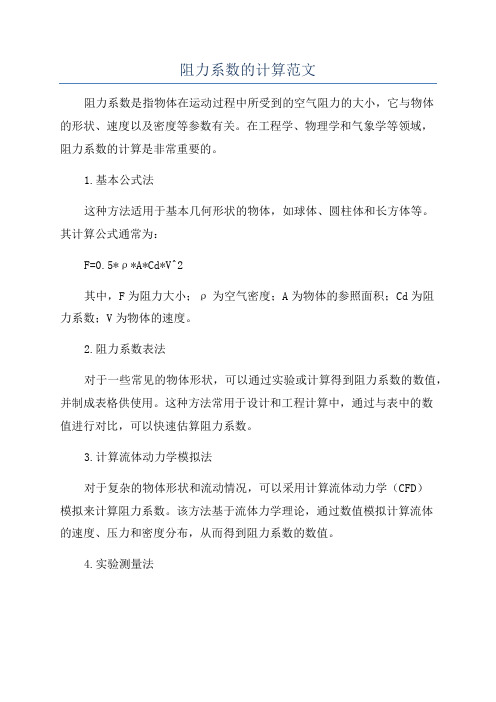 阻力系数的计算范文

阻力系数是指物体在运动过程中所受到的空气阻力的大小，它与物体的形状、速度以及密度等参数有关。在工程学、物理学和气象学等领域，阻力系数的计算是非常重要的。

1.基本公式法

这种方法适用于基本几何形状的物体，如球体、圆柱体和长方体等。其计算公式通常为：

F=0.5*ρ*A*Cd*V^2

其中，F为阻力大小；ρ为空气密度；A为物体的参照面积；Cd为阻力系数；V为物体的速度。

2.阻力系数表法

对于一些常见的物体形状，可以通过实验或计算得到阻力系数的数值，并制成表格供使用。这种方法常用于设计和工程计算中，通过与表中的数值进行对比，可以快速估算阻力系数。

3.计算流体动力学模拟法

对于复杂的物体形状和流动情况，可以采用计算流体动力学（CFD）模拟来计算阻力系数。该方法基于流体力学理论，通过数值模拟计算流体的速度、压力和密度分布，从而得到阻力系数的数值。

4.实验测量法